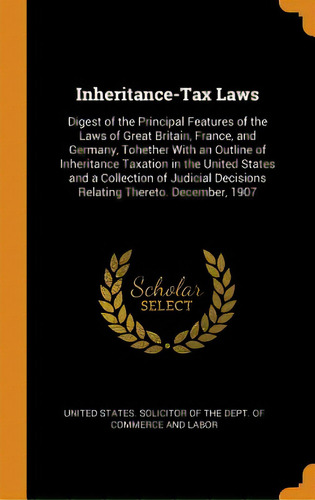 Inheritance-Tax Laws

Digest of the Principal Features of the Laws of Great Britain, France, and Germany, Tohether With an Outline of Inheritance Taxation in the United States and a Collection of Judicial Decisions Relating Thereto. December, 1907

Scholar SELECT

UNITED STATES. SOLICITOR OF THE DEPT. OF COMMERCE AND LABOR